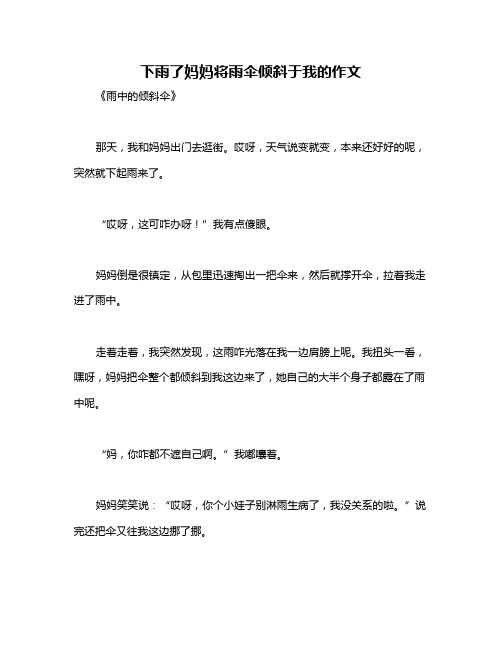 下雨了妈妈将雨伞倾斜于我的作文

《雨中的倾斜伞》

那天，我和妈妈出门去逛街。哎呀，天气说变就变，本来还好好的呢，突然就下起雨来了。

“哎呀，这可咋办呀！”我有点傻眼。

妈妈倒是很镇定，从包里迅速掏出一把伞来，然后就撑开伞，拉着我走进了雨中。

走着走着，我突然发现，这雨咋光落在我一边肩膀上呢。我扭头一看，嘿呀，妈妈把伞整个都倾斜到我这边来了，她自己的大半个身子都露在了雨中呢。

“妈，你咋都不遮自己啊。”我嘟囔着。

妈妈笑笑说：“哎呀，你个小娃子别淋雨生病了，我没关系的啦。”说完还把伞又往我这边挪了挪。